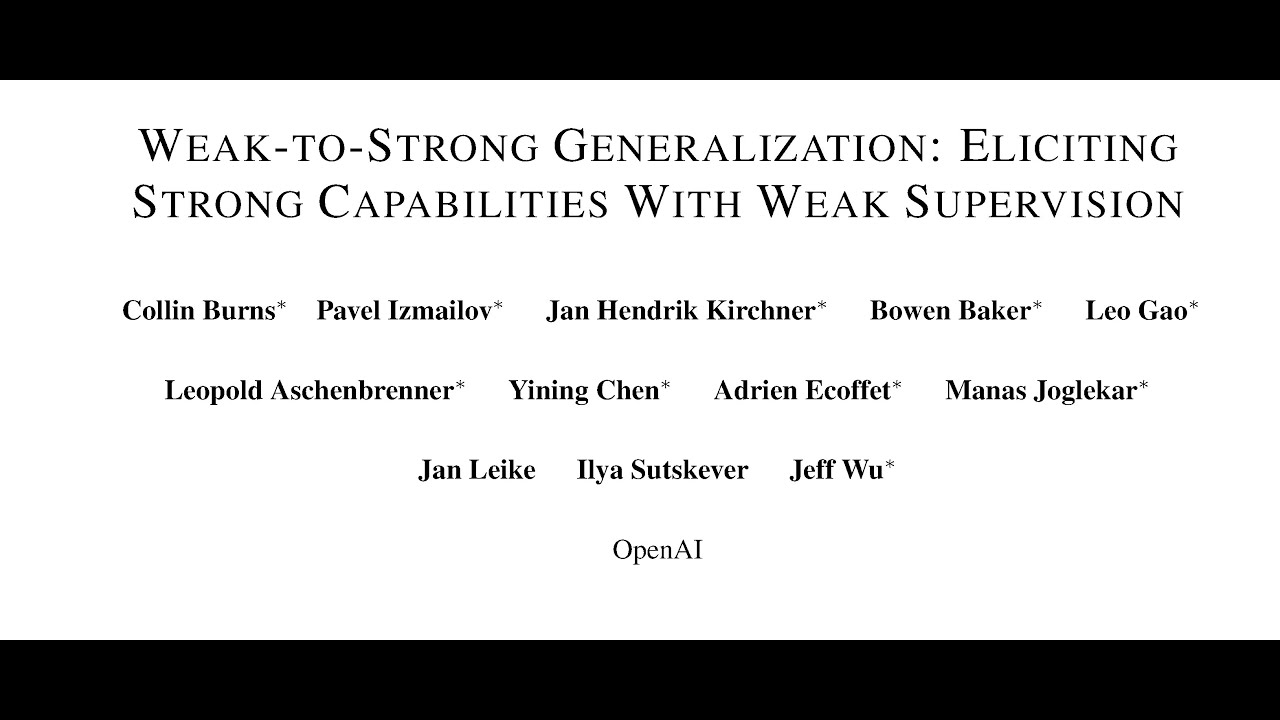 WEAK-TO-STRONG GENERALIZATION: ELICITING STRONG CAPABILITIES WITH WEAK SUPERVISION

Collin Burns* Pavel Izmailov* Jan Hendrik Kirchner* Bowen Baker* Leo Gao*

Leopold Aschenbrenner* Yining Chen* Adrien Ecoffet* Manas Joglekar*

Jan Leike Ilya Sutskever Jeff Wu*

OpenAI